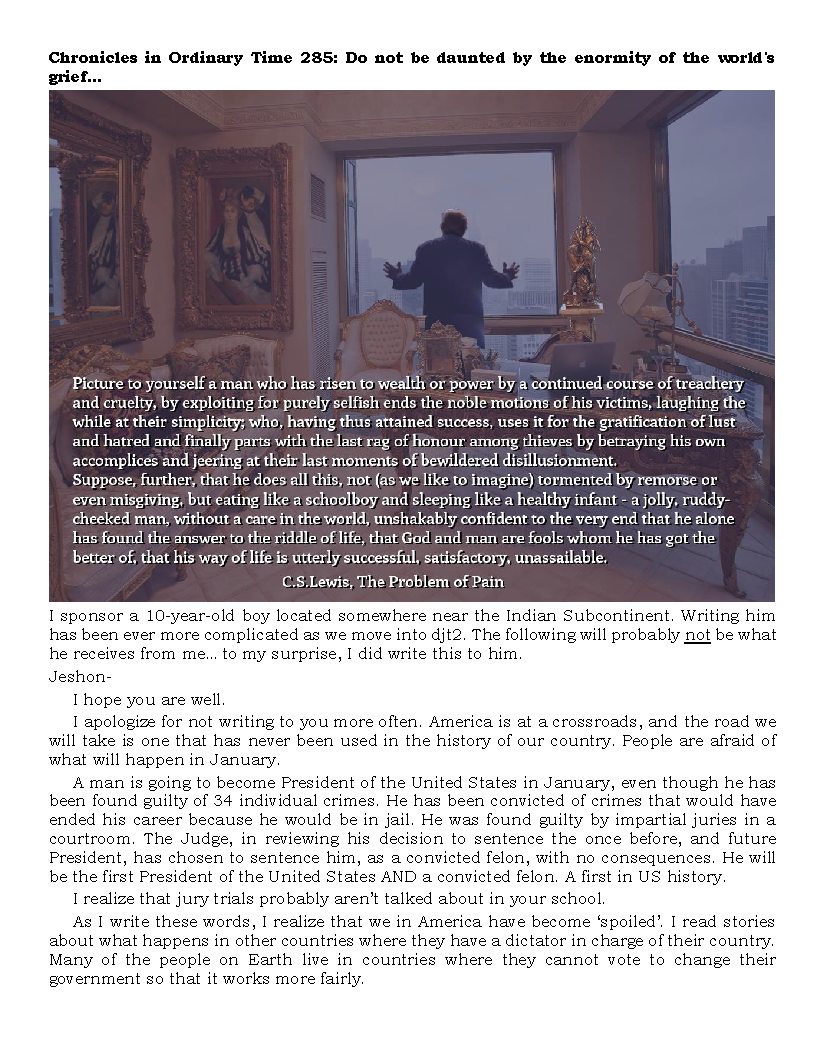 Chronicles in Ordinary Time 285: Do not be daunted by the enormity of the world's grief...

Picture to yourself a man who has risen to wealth or power by a continued course of treachery and cruelty, by exploiting for purely selfish ends the noble motions of his victims, laughing the while at their simplicity; who, having thus attained success, uses it for the gratification of lust and hatred and finally parts with the last rag of honour among thieves by betraying his own accomplices and jeering at their last moments of bewildered disillusionment.
Suppose, further, that he does all this, not (as we like to imagine) tormented by remorse or even misgiving, but eating like a schoolboy and sleeping like a healthy infant - a jolly, ruddy-cheeked man, without a care in the world, unshakably confident to the very end that he alone has found the answer to the riddle of life, that God and man are fools whom he has got the better of, that his way of life is utterly successful, satisfactory, unassailable.

C.S.Lewis, The Problem of Pain

I sponsor a 10-year-old boy located somewhere near the Indian Subcontinent. Writing him has been ever more complicated as we move into djt2. The following will probably not be what he receives from me... to my surprise, I did write this to him.

Jeshon-

I hope you are well.

I apologize for not writing to you more often. America is at a crossroads, and the road we will take is one that has never been used in the history of our country. People are afraid of what will happen in January.

A man is going to become President of the United States in January, even though he has been found guilty of 34 individual crimes. He has been convicted of crimes that would have ended his career because he would be in jail. He was found guilty by impartial juries in a courtroom. The Judge, in reviewing his decision to sentence the once before, and future President, has chosen to sentence him, as a convicted felon, with no consequences. He will be the first President of the United States AND a convicted felon. A first in US history.

I realize that jury trials probably aren't talked about in your school.

As I write these words, I realize that we in America have become 'spoiled'. I read stories about what happens in other countries where they have a dictator in charge of their country. Many of the people on Earth live in countries where they cannot vote to change their government so that it works more fairly.